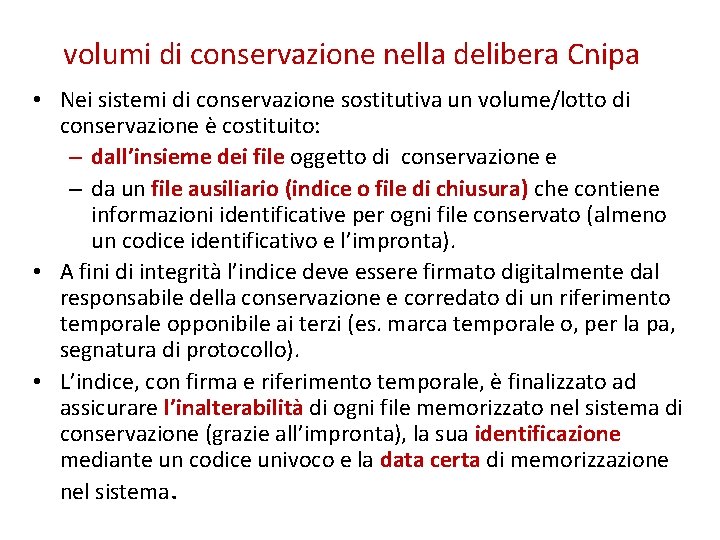 volumi di conservazione nella delibera Cnipa

• Nei sistemi di conservazione sostitutiva un volume/lotto di conservazione è costituito:
– dall’insieme dei file oggetto di conservazione e
– da un file ausiliario (indice o file di chiusura) che contiene informazioni identificative per ogni file conservato (almeno un codice identificativo e l’impronta).
• A fini di integrità l’indice deve essere firmato digitalmente dal responsabile della conservazione e corredato di un riferimento temporale opponibile ai terzi (es. marca temporale o, per la pa, segnatura di protocollo).
• L’indice, con firma e riferimento temporale, è finalizzato ad assicurare l’inalterabilità di ogni file memorizzato nel sistema di conservazione (grazie all’impronta), la sua identificazione mediante un codice univoco e la data certa di memorizzazione nel sistema.